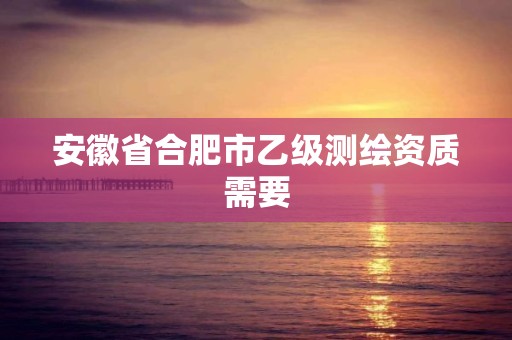 安徽省合肥市乙级测绘资质需要